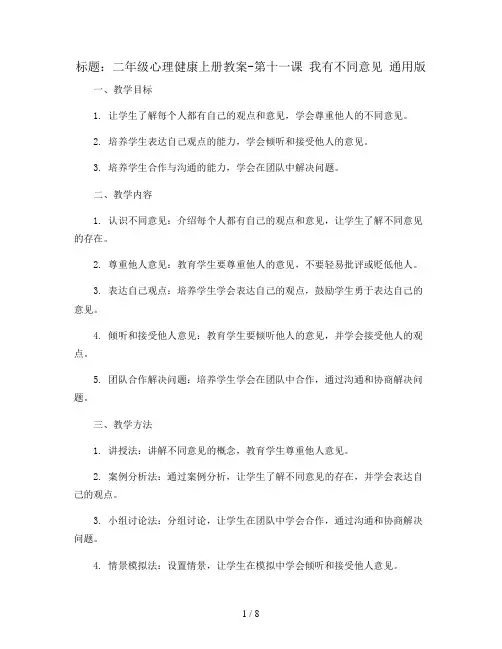 标题：二年级心理健康上册教案-第十一课 我有不同意见 通用版

一、教学目标

1. 让学生了解每个人都有自己的观点和意见，学会尊重他人的不同意见。

2. 培养学生表达自己观点的能力，学会倾听和接受他人的意见。

3. 培养学生合作与沟通的能力，学会在团队中解决问题。

二、教学内容

1. 认识不同意见：介绍每个人都有自己的观点和意见，让学生了解不同意见的存在。

2. 尊重他人意见：教育学生要尊重他人的意见，不要轻易批评或贬低他人。

3. 表达自己观点：培养学生学会表达自己的观点，鼓励学生勇于表达自己的意见。

4. 倾听和接受他人意见：教育学生要倾听他人的意见，并学会接受他人的观点。

5. 团队合作解决问题：培养学生学会在团队中合作，通过沟通和协商解决问题。

三、教学方法

1. 讲授法：讲解不同意见的概念，教育学生尊重他人意见。

2. 案例分析法：通过案例分析，让学生了解不同意见的存在，并学会表达自己的观点。

3. 小组讨论法：分组讨论，让学生在团队中学会合作，通过沟通和协商解决问题。

4. 情景模拟法：设置情景，让学生在模拟中学会倾听和接受他人意见。

1 / 8